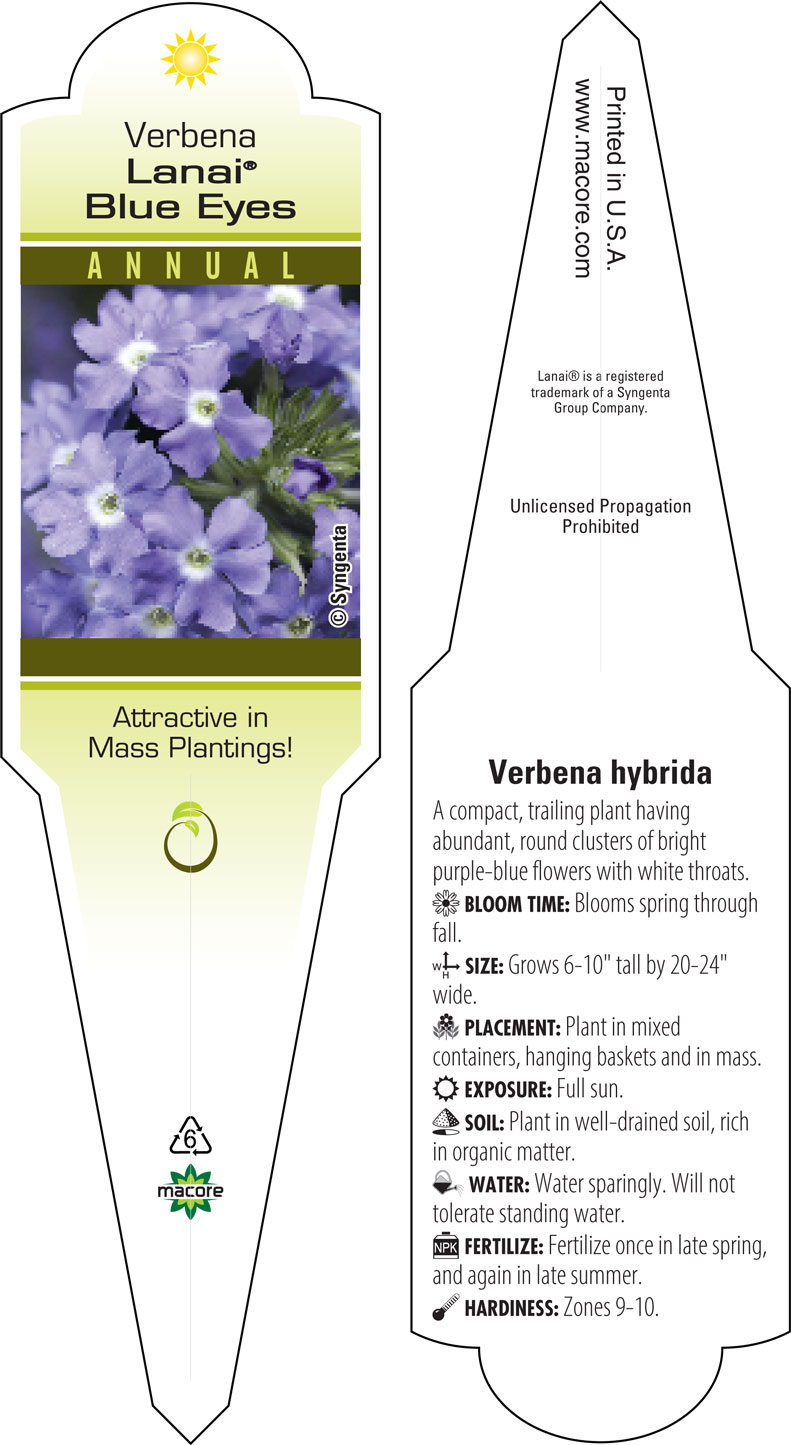 Verbena
Lanai®
Blue Eyes

ANNUAL

© Syngenta

Attractive in Mass Plantings!

6

macore

Printed in U.S.A.
www.macore.com

Lanai® is a registered trademark of a Syngenta Group Company.

Unlicensed Propagation Prohibited

Verbena hybrida

A compact, trailing plant having abundant, round clusters of bright purple-blue flowers with white throats.

BLOOM TIME: Blooms spring through fall.

W H SIZE: Grows 6-10" tall by 20-24" wide.

PLACEMENT: Plant in mixed containers, hanging baskets and in mass.

EXPOSURE: Full sun.

SOIL: Plant in well-drained soil, rich in organic matter.

WATER: Water sparingly. Will not tolerate standing water.

NPK FERTILIZE: Fertilize once in late spring, and again in late summer.

HARDINESS: Zones 9-10.